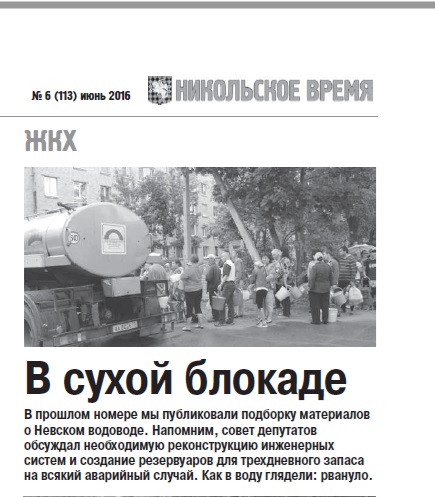 № 6 (113) июнь 2016

НИКОЛЬСКОЕ ВРЕМЯ

ЖКХ

В сухой блокаде

В прошлом номере мы публиковали подборку материалов о Невском водоводе. Напомним, совет депутатов обсуждал необходимую реконструкцию инженерных систем и создание резервуаров для трехдневного запаса на всякий аварийный случай. Как в воду глядели: рвануло.